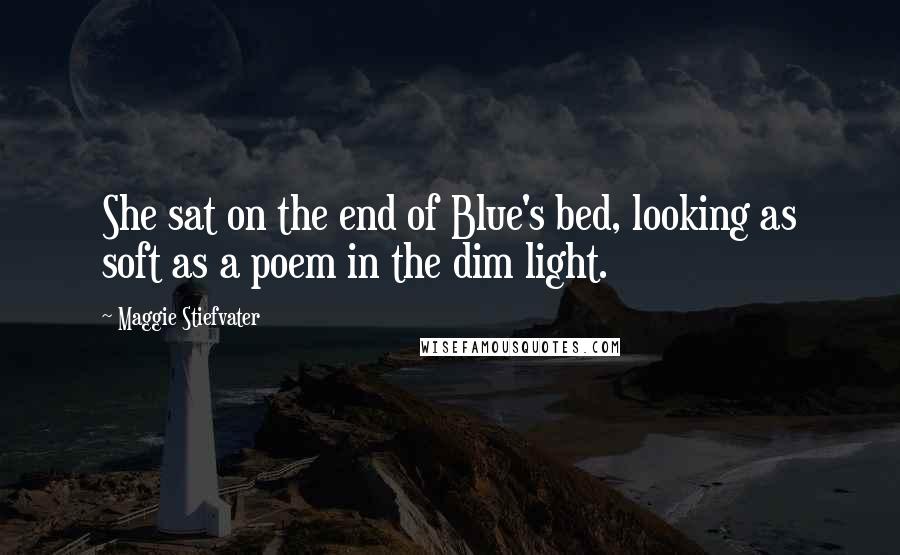 She sat on the end of Blue's bed, looking as soft as a poem in the dim light.

~ Maggie Stiefvater

WISEFAMOUSQUOTES.COM